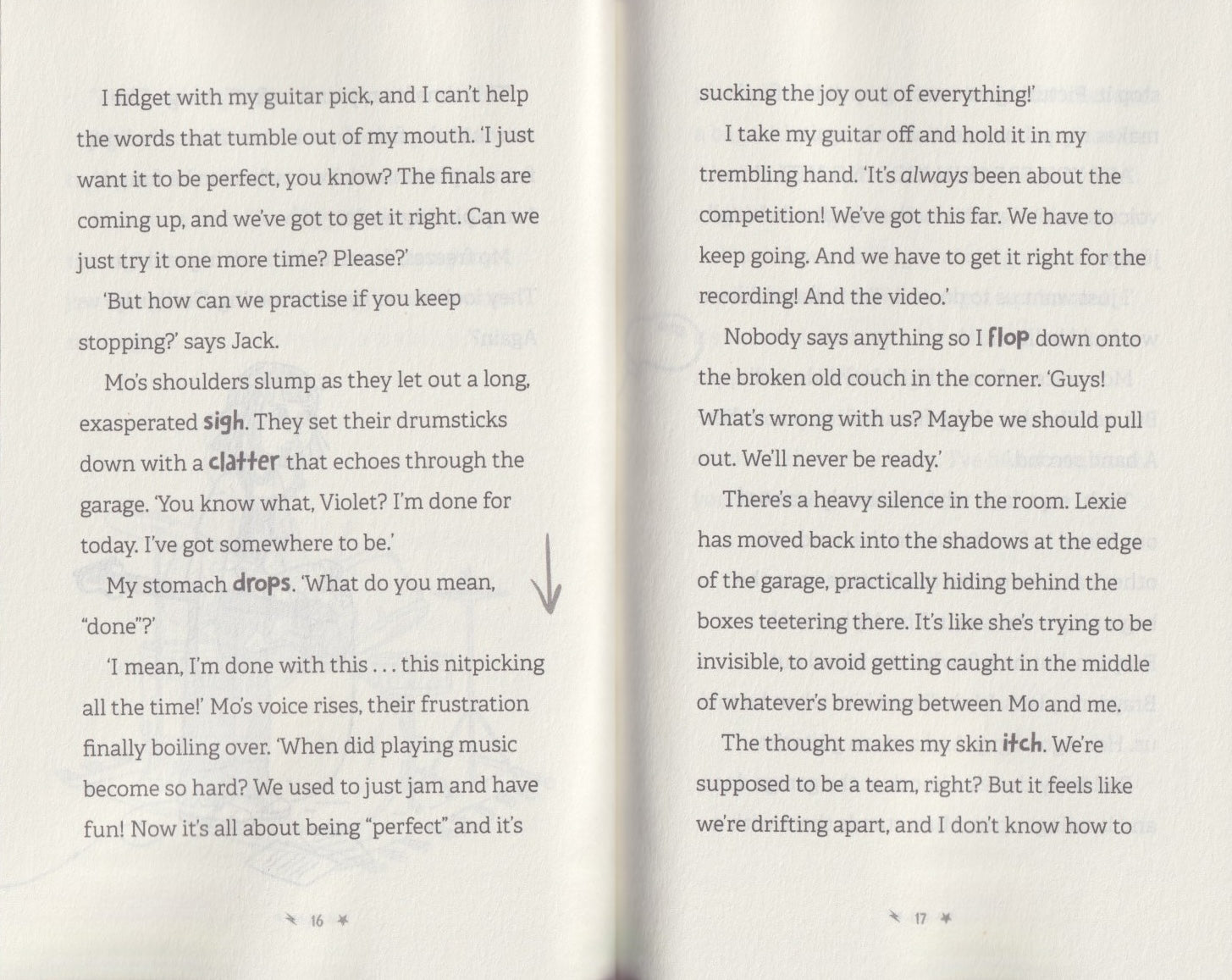 I fidget with my guitar pick, and I can't help the words that tumble out of my mouth. 'I just want it to be perfect, you know? The finals are coming up, and we've got to get it right. Can we just try it one more time? Please?'

'But how can we practise if you keep stopping?' says Jack.

Mo's shoulders slump as they let out a long, exasperated sigh. They set their drumsticks down with a clatter that echoes through the garage. 'You know what, Violet? I'm done for today. I've got somewhere to be.'

My stomach drops. 'What do you mean, "done"?'

'I mean, I'm done with this . . . this nitpicking all the time!' Mo's voice rises, their frustration finally boiling over. 'When did playing music become so hard? We used to just jam and have fun! Now it's all about being "perfect" and it's

16

sucking the joy out of everything!'

I take my guitar off and hold it in my trembling hand. 'It's always been about the competition! We've got this far. We have to keep going. And we have to get it right for the recording! And the video.'

Nobody says anything so I flop down onto the broken old couch in the corner. 'Guys! What's wrong with us? Maybe we should pull out. We'll never be ready.'

There's a heavy silence in the room. Lexie has moved back into the shadows at the edge of the garage, practically hiding behind the boxes teetering there. It's like she's trying to be invisible, to avoid getting caught in the middle of whatever's brewing between Mo and me.

The thought makes my skin itch. We're supposed to be a team, right? But it feels like we're drifting apart, and I don't know how to

17